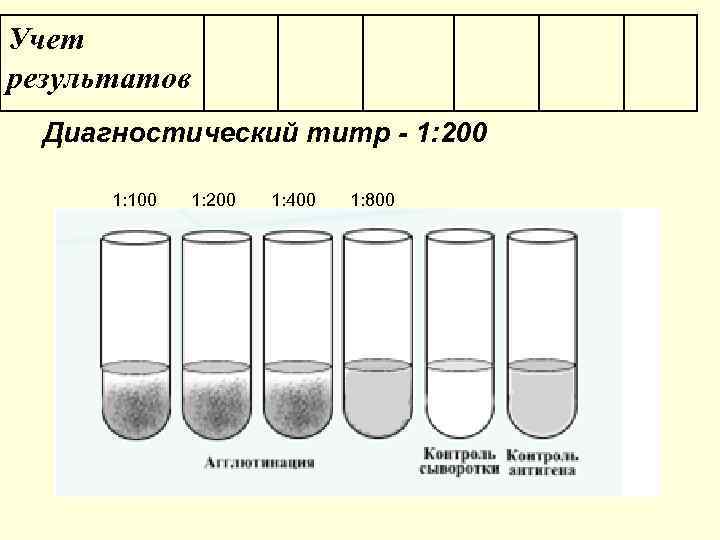 | Учет результатов | | | | | | |
|---|---|---|---|---|---|---|

Диагностический титр - 1:200

1:100 1:200 1:400 1:800

Агглютинация

Контроль сыворотки

Контроль антигена